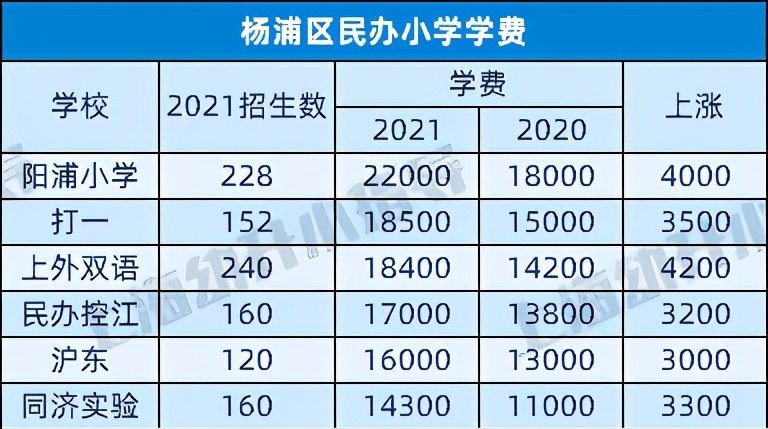 杨浦区民办小学学费

| 学校 | 2021招生数 | 学费 2021 | 学费 2020 | 上涨 |
|---|---|---|---|---|
| 阳浦小学 | 228 | 22000 | 18000 | 4000 |
| 打一 | 152 | 18500 | 15000 | 3500 |
| 上外双语 | 240 | 18400 | 14200 | 4200 |
| 民办控江 | 160 | 17000 | 13800 | 3200 |
| 沪东 | 120 | 16000 | 13000 | 3000 |
| 同济实验 | 160 | 14300 | 11000 | 3300 |

上海幼升小指南